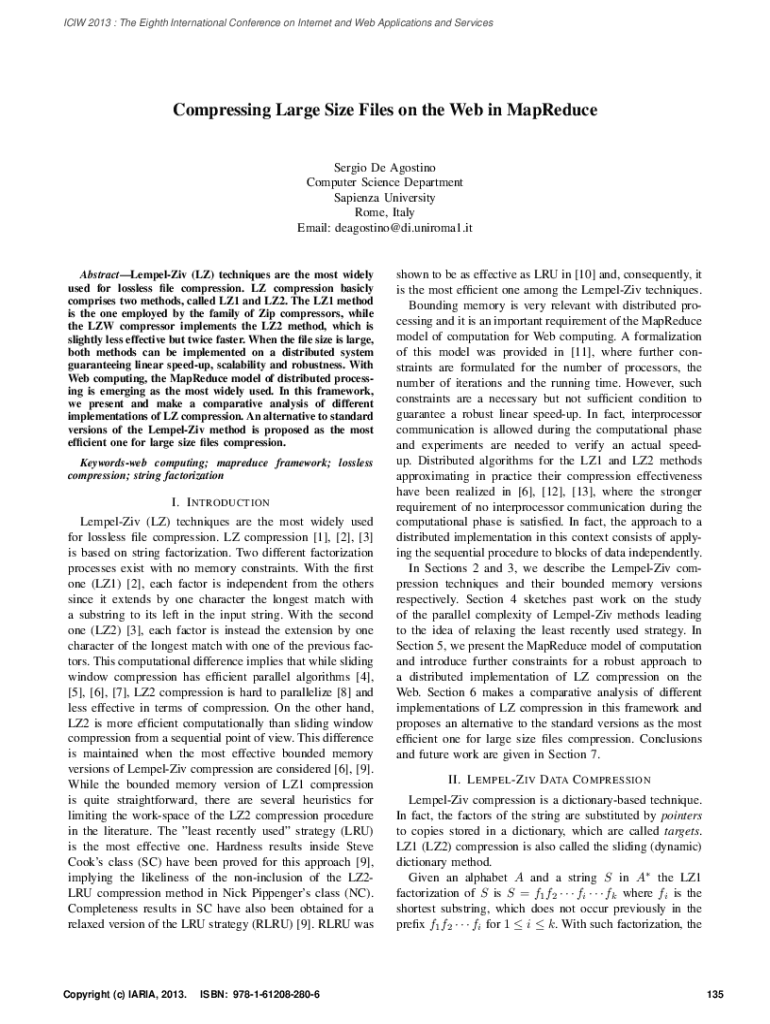 ICIW 2013 : The Eighth International Conference on Internet and Web Applications and Services

Compressing Large Size Files on the Web in MapReduce

Sergio De Agostino
Computer Science Department
Sapienza University
Rome, Italy
Email: deagostino@di.uniroma1.it

Abstract—Lempel-Ziv (LZ) techniques are the most widely used for lossless file compression. LZ compression basicly comprises two methods, called LZ1 and LZ2. The LZ1 method is the one employed by the family of Zip compressors, while the LZW compressor implements the LZ2 method, which is slightly less effective but twice faster. When the file size is large, both methods can be implemented on a distributed system guaranteeing linear speed-up, scalability and robustness. With Web computing, the MapReduce model of distributed processing is emerging as the most widely used. In this framework, we present and make a comparative analysis of different implementations of LZ compression. An alternative to standard versions of the Lempel-Ziv method is proposed as the most efficient one for large size files compression.

Keywords-web computing; mapreduce framework; lossless compression; string factorization

I. INTRODUCTION

Lempel-Ziv (LZ) techniques are the most widely used for lossless file compression. LZ compression [1], [2], [3] is based on string factorization. Two different factorization processes exist with no memory constraints. With the first one (LZ1) [2], each factor is independent from the others since it extends by one character the longest match with a substring to its left in the input string. With the second one (LZ2) [3], each factor is instead the extension by one character of the longest match with one of the previous factors. This computational difference implies that while sliding window compression has efficient parallel algorithms [4], [5], [6], [7], LZ2 compression is hard to parallelize [8] and less effective in terms of compression. On the other hand, LZ2 is more efficient computationally than sliding window compression from a sequential point of view. This difference is maintained when the most effective bounded memory versions of Lempel-Ziv compression are considered [6], [9]. While the bounded memory version of LZ1 compression is quite straightforward, there are several heuristics for limiting the work-space of the LZ2 compression procedure in the literature. The "least recently used" strategy (LRU) is the most effective one. Hardness results inside Steve Cook's class (SC) have been proved for this approach [9], implying the likeliness of the non-inclusion of the LZ2-LRU compression method in Nick Pippenger's class (NC). Completeness results in SC have also been obtained for a relaxed version of the LRU strategy (RLRU) [9]. RLRU was shown to be as effective as LRU in [10] and, consequently, it is the most efficient one among the Lempel-Ziv techniques.

Bounding memory is very relevant with distributed processing and it is an important requirement of the MapReduce model of computation for Web computing. A formalization of this model was provided in [11], where further constraints are formulated for the number of processors, the number of iterations and the running time. However, such constraints are a necessary but not sufficient condition to guarantee a robust linear speed-up. In fact, interprocessor communication is allowed during the computational phase and experiments are needed to verify an actual speed-up. Distributed algorithms for the LZ1 and LZ2 methods approximating in practice their compression effectiveness have been realized in [6], [12], [13], where the stronger requirement of no interprocessor communication during the computational phase is satisfied. In fact, the approach to a distributed implementation in this context consists of applying the sequential procedure to blocks of data independently.

In Sections 2 and 3, we describe the Lempel-Ziv compression techniques and their bounded memory versions respectively. Section 4 sketches past work on the study of the parallel complexity of Lempel-Ziv methods leading to the idea of relaxing the least recently used strategy. In Section 5, we present the MapReduce model of computation and introduce further constraints for a robust approach to a distributed implementation of LZ compression on the Web. Section 6 makes a comparative analysis of different implementations of LZ compression in this framework and proposes an alternative to the standard versions as the most efficient one for large size files compression. Conclusions and future work are given in Section 7.

II. LEMPEL-ZIV DATA COMPRESSION

Lempel-Ziv compression is a dictionary-based technique. In fact, the factors of the string are substituted by pointers to copies stored in a dictionary, which are called targets. LZ1 (LZ2) compression is also called the sliding (dynamic) dictionary method.

Given an alphabet $A$ and a string $S$ in $A^*$ the LZ1 factorization of $S$ is $S = f_1 f_2 \cdots f_i \cdots f_k$ where $f_i$ is the shortest substring, which does not occur previously in the prefix $f_1 f_2 \cdots f_i$ for $1 \leq i \leq k$. With such factorization, the

Copyright (c) IARIA, 2013. ISBN: 978-1-61208-280-6

135